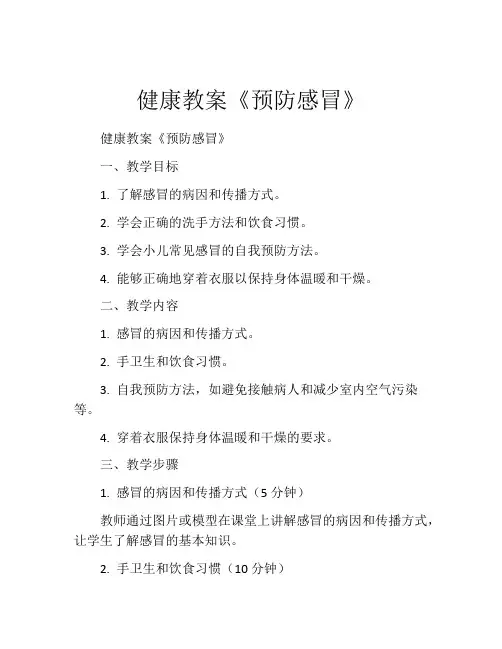 健康教案《预防感冒》

健康教案《预防感冒》

一、教学目标

1. 了解感冒的病因和传播方式。

2. 学会正确的洗手方法和饮食习惯。

3. 学会小儿常见感冒的自我预防方法。

4. 能够正确地穿着衣服以保持身体温暖和干燥。

二、教学内容

1. 感冒的病因和传播方式。

2. 手卫生和饮食习惯。

3. 自我预防方法，如避免接触病人和减少室内空气污染等。

4. 穿着衣服保持身体温暖和干燥的要求。

三、教学步骤

1. 感冒的病因和传播方式（5 分钟）

教师通过图片或模型在课堂上讲解感冒的病因和传播方式，让学生了解感冒的基本知识。

2. 手卫生和饮食习惯（10 分钟）